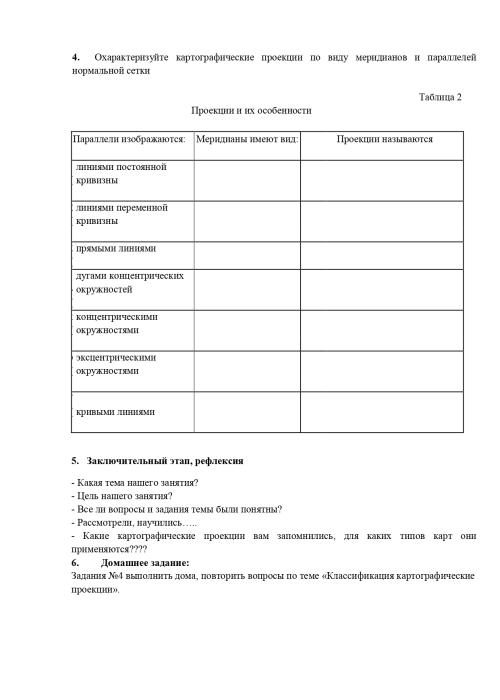 4. Охарактеризуйте картографические проекции по виду меридианов и параллелей нормальной сетки

Таблица 2

Проекции и их особенности

| Параллели изображаются: | Меридианы имеют вид: | Проекции называются |
|---|---|---|
| линиями постоянной кривизны | | |
| линиями переменной кривизны | | |
| прямыми линиями | | |
| дугами концентрических окружностей | | |
| концентрическими окружностями | | |
| эксцентрическими окружностями | | |
| кривыми линиями | | |

5. Заключительный этап, рефлексия

- Какая тема нашего занятия?
- Цель нашего занятия?
- Все ли вопросы и задания темы были понятны?
- Рассмотрели, научились…..
- Какие картографические проекции вам запомнились, для каких типов карт они применяются????

6. Домашнее задание:

Задания №4 выполнить дома, повторить вопросы по теме «Классификация картографические проекции».